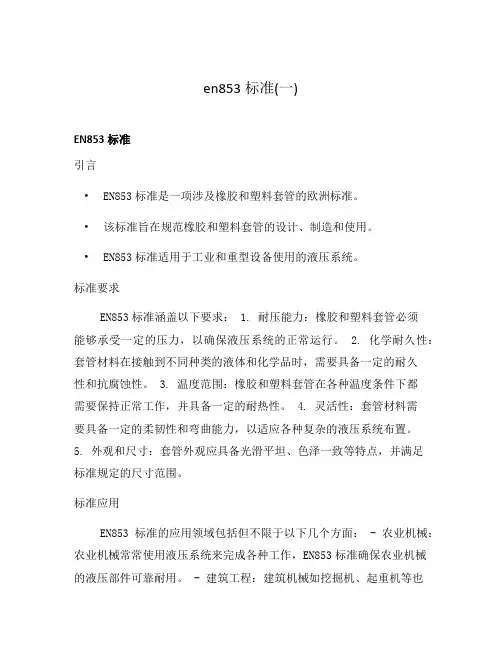 en853 标准(一)

EN853 标准

引言

• EN853 标准是一项涉及橡胶和塑料套管的欧洲标准。

• 该标准旨在规范橡胶和塑料套管的设计、制造和使用。

• EN853 标准适用于工业和重型设备使用的液压系统。

标准要求

EN853 标准涵盖以下要求： 1. 耐压能力：橡胶和塑料套管必须能够承受一定的压力，以确保液压系统的正常运行。 2. 化学耐久性：套管材料在接触到不同种类的液体和化学品时，需要具备一定的耐久性和抗腐蚀性。 3. 温度范围：橡胶和塑料套管在各种温度条件下都需要保持正常工作，并具备一定的耐热性。 4. 灵活性：套管材料需要具备一定的柔韧性和弯曲能力，以适应各种复杂的液压系统布置。 5. 外观和尺寸：套管外观应具备光滑平坦、色泽一致等特点，并满足标准规定的尺寸范围。

标准应用

EN853 标准的应用领域包括但不限于以下几个方面： - 农业机械：农业机械常常使用液压系统来完成各种工作，EN853 标准确保农业机械的液压部件可靠耐用。 - 建筑工程：建筑机械如挖掘机、起重机等也